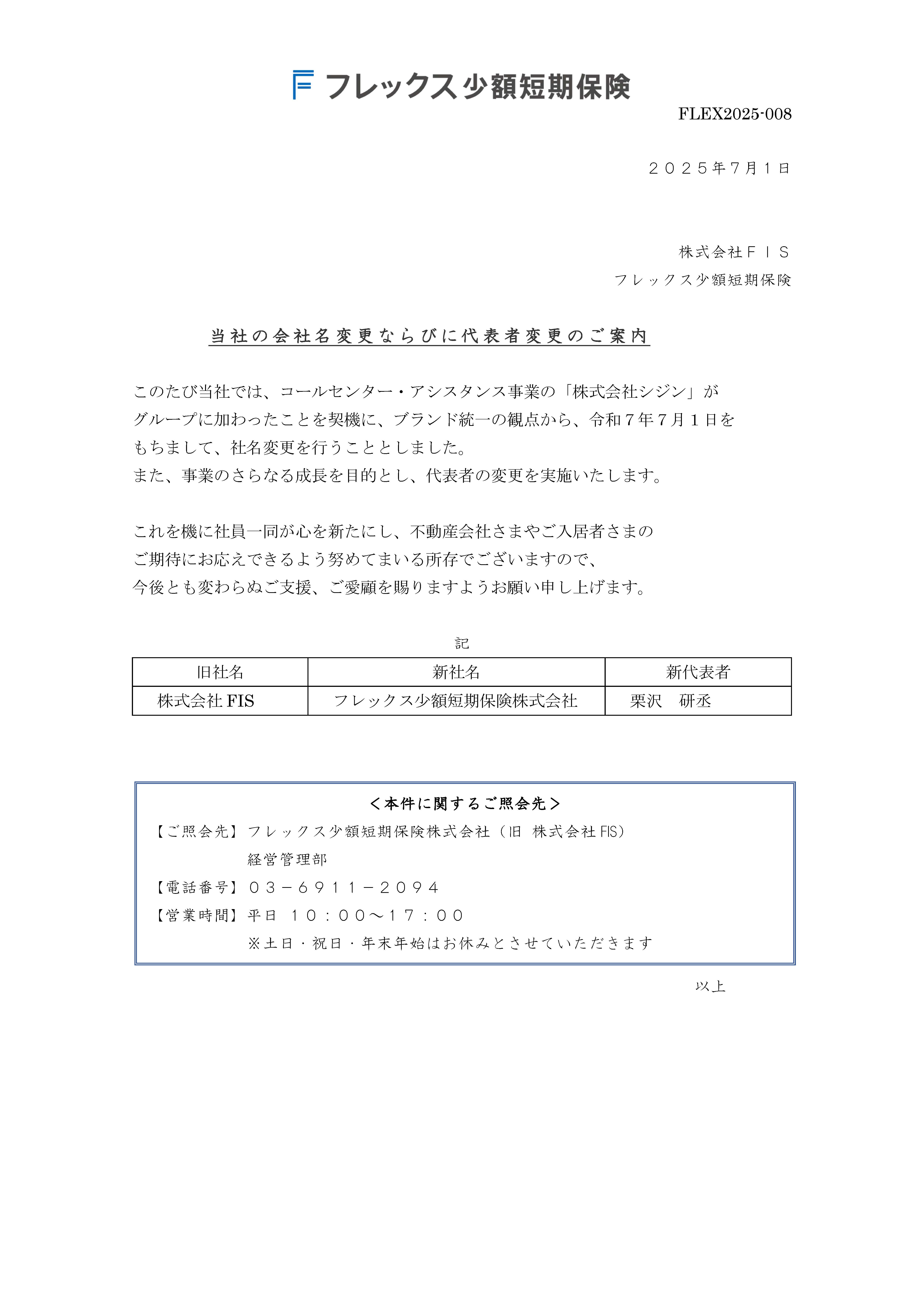 フレックス少額短期保険

FLEX2025-008

２０２５年７月１日

株式会社ＦＩＳ
フレックス少額短期保険

当社の会社名変更ならびに代表者変更のご案内

このたび当社では、コールセンター・アシスタンス事業の「株式会社シジン」がグループに加わったことを契機に、ブランド統一の観点から、令和７年７月１日をもちまして、社名変更を行うこととしました。
また、事業のさらなる成長を目的とし、代表者の変更を実施いたします。

これを機に社員一同が心を新たにし、不動産会社さまやご入居者さまのご期待にお応えできるよう努めてまいる所存でございますので、今後とも変わらぬご支援、ご愛顧を賜りますようお願い申し上げます。

記

| 旧社名 | 新社名 | 新代表者 |
|---|---|---|
| 株式会社 FIS | フレックス少額短期保険株式会社 | 栗沢　研丞 |

＜本件に関するご照会先＞
【ご照会先】フレックス少額短期保険株式会社（旧 株式会社 FIS）
経営管理部
【電話番号】０３－６９１１－２０９４
【営業時間】平日 １０：００～１７：００
※土日・祝日・年末年始はお休みとさせていただきます

以上